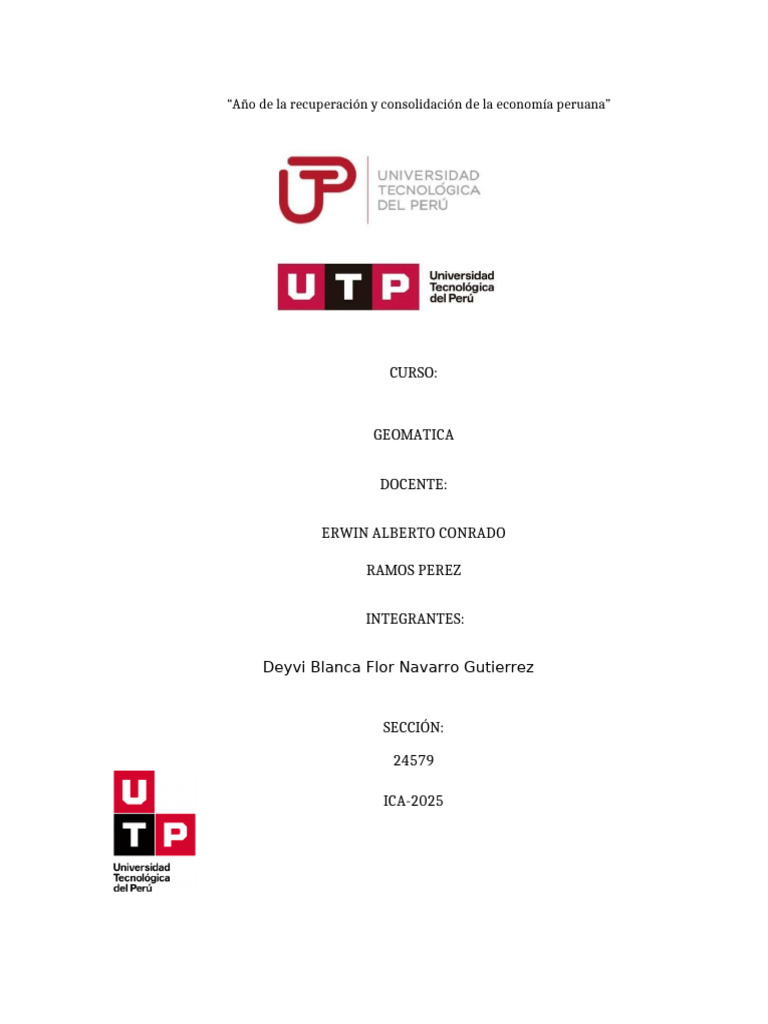 "Año de la recuperación y consolidación de la economía peruana"

UNIVERSIDAD
TECNOLÓGICA
DEL PERÚ

UTP
Universidad
Tecnológica
del Perú

CURSO:

GEOMATICA

DOCENTE:

ERWIN ALBERTO CONRADO

RAMOS PEREZ

INTEGRANTES:

Deyvi Blanca Flor Navarro Gutierrez

SECCIÓN:

24579

ICA-2025

UTP
Universidad
Tecnológica
del Perú